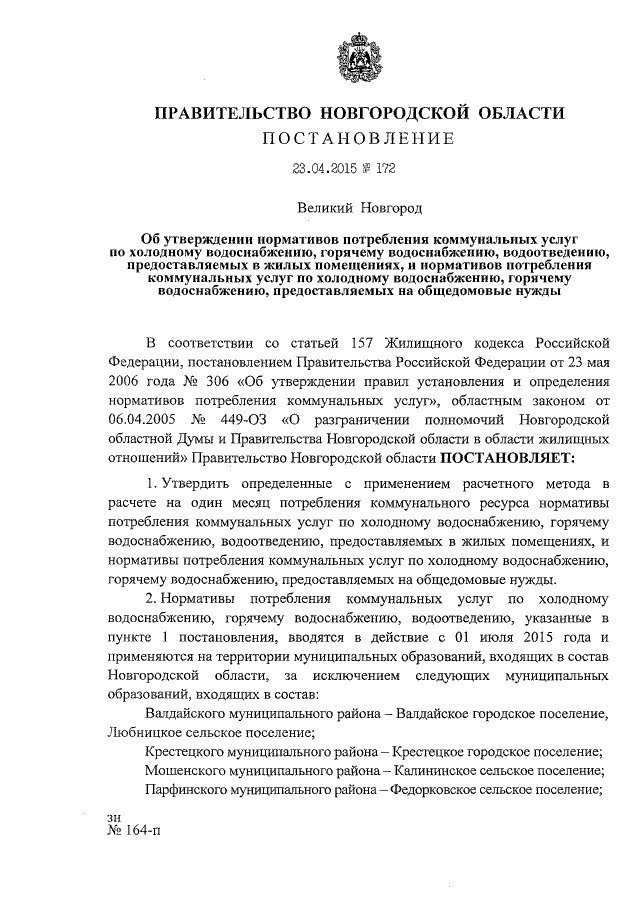 ПРАВИТЕЛЬСТВО НОВГОРОДСКОЙ ОБЛАСТИ
ПОСТАНОВЛЕНИЕ

23.04.2015 № 172

Великий Новгород

Об утверждении нормативов потребления коммунальных услуг по холодному водоснабжению, горячему водоснабжению, водоотведению, предоставляемых в жилых помещениях, и нормативов потребления коммунальных услуг по холодному водоснабжению, горячему водоснабжению, предоставляемых на общедомовые нужды

В соответствии со статьей 157 Жилищного кодекса Российской Федерации, постановлением Правительства Российской Федерации от 23 мая 2006 года № 306 «Об утверждении правил установления и определения нормативов потребления коммунальных услуг», областным законом от 06.04.2005 № 449-ОЗ «О разграничении полномочий Новгородской областной Думы и Правительства Новгородской области в области жилищных отношений» Правительство Новгородской области ПОСТАНОВЛЯЕТ:

1. Утвердить определенные с применением расчетного метода в расчете на один месяц потребления коммунального ресурса нормативы потребления коммунальных услуг по холодному водоснабжению, горячему водоснабжению, водоотведению, предоставляемых в жилых помещениях, и нормативы потребления коммунальных услуг по холодному водоснабжению, горячему водоснабжению, предоставляемых на общедомовые нужды.

2. Нормативы потребления коммунальных услуг по холодному водоснабжению, горячему водоснабжению, водоотведению, указанные в пункте 1 постановления, вводятся в действие с 01 июля 2015 года и применяются на территории муниципальных образований, входящих в состав Новгородской области, за исключением следующих муниципальных образований, входящих в состав:

Валдайского муниципального района – Валдайское городское поселение, Любницкое сельское поселение;

Крестецкого муниципального района – Крестецкое городское поселение;

Мошенского муниципального района – Калининское сельское поселение;

Парфинского муниципального района – Федорковское сельское поселение;

зн
№ 164-п